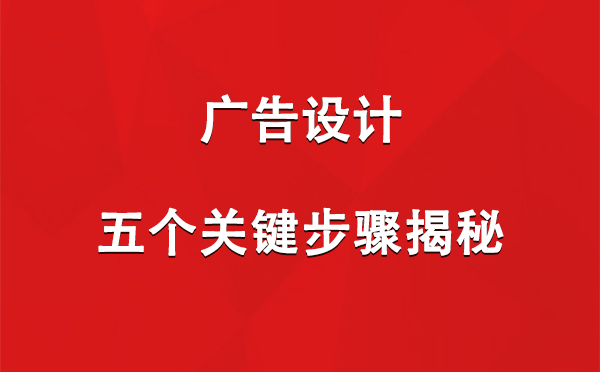 广告设计

五个关键步骤揭秘